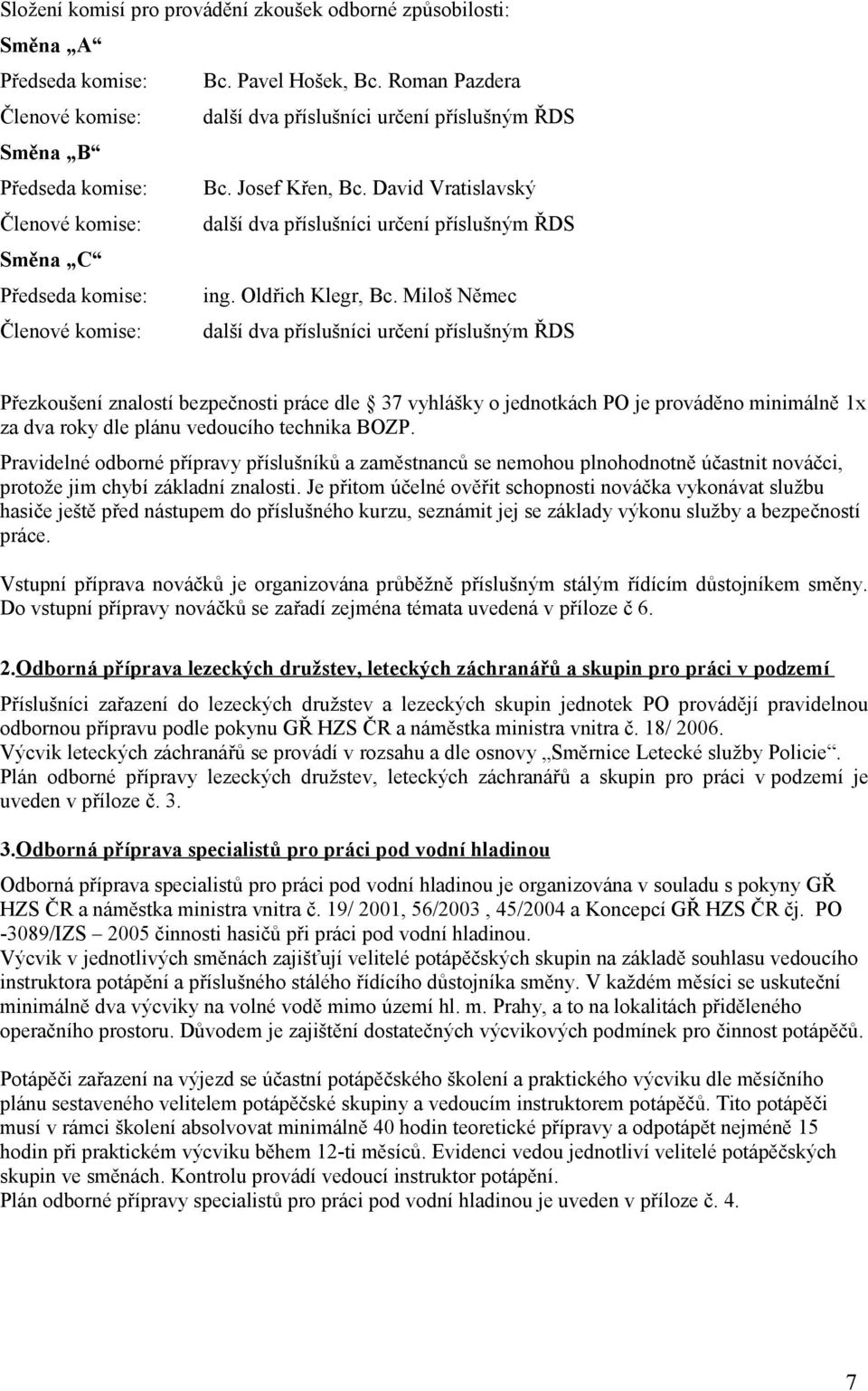 Složení komisí pro provádění zkoušek odborné způsobilosti:

Směna „A“

Předseda komise: Bc. Pavel Hošek, Bc. Roman Pazdera

Členové komise: další dva příslušníci určení příslušným ŘDS

Směna „B“

Předseda komise: Bc. Josef Křen, Bc. David Vratislavský

Členové komise: další dva příslušníci určení příslušným ŘDS

Směna „C“

Předseda komise: ing. Oldřich Klegr, Bc. Miloš Němec

Členové komise: další dva příslušníci určení příslušným ŘDS

Přezkoušení znalostí bezpečnosti práce dle 37 vyhlášky o jednotkách PO je prováděno minimálně 1x za dva roky dle plánu vedoucího technika BOZP.

Pravidelné odborné přípravy příslušníků a zaměstnanců se nemohou plnohodnotně účastnit nováčci, protože jim chybí základní znalosti. Je přitom účelné ověřit schopnosti nováčka vykonávat službu hasiče ještě před nástupem do příslušného kurzu, seznámit jej se základy výkonu služby a bezpečností práce.

Vstupní příprava nováčků je organizována průběžně příslušným stálým řídícím důstojníkem směny. Do vstupní přípravy nováčků se zařadí zejména témata uvedená v příloze č 6.

2.Odborná příprava lezeckých družstev, leteckých záchranářů a skupin pro práci v podzemí

Příslušníci zařazení do lezeckých družstev a lezeckých skupin jednotek PO provádějí pravidelnou odbornou přípravu podle pokynu GŘ HZS ČR a náměstka ministra vnitra č. 18/ 2006.
Výcvik leteckých záchranářů se provádí v rozsahu a dle osnovy „Směrnice Letecké služby Policie“.
Plán odborné přípravy lezeckých družstev, leteckých záchranářů a skupin pro práci v podzemí je uveden v příloze č. 3.

3.Odborná příprava specialistů pro práci pod vodní hladinou

Odborná příprava specialistů pro práci pod vodní hladinou je organizována v souladu s pokyny GŘ HZS ČR a náměstka ministra vnitra č. 19/ 2001, 56/2003 , 45/2004 a Koncepcí GŘ HZS ČR čj. PO -3089/IZS – 2005 činnosti hasičů při práci pod vodní hladinou.
Výcvik v jednotlivých směnách zajišťují velitelé potápěčských skupin na základě souhlasu vedoucího instruktora potápění a příslušného stálého řídícího důstojníka směny. V každém měsíci se uskuteční minimálně dva výcviky na volné vodě mimo území hl. m. Prahy, a to na lokalitách přiděleného operačního prostoru. Důvodem je zajištění dostatečných výcvikových podmínek pro činnost potápěčů.

Potápěči zařazení na výjezd se účastní potápěčského školení a praktického výcviku dle měsíčního plánu sestaveného velitelem potápěčské skupiny a vedoucím instruktorem potápěčů. Tito potápěči musí v rámci školení absolvovat minimálně 40 hodin teoretické přípravy a odpotápět nejméně 15 hodin při praktickém výcviku během 12-ti měsíců. Evidenci vedou jednotliví velitelé potápěčských skupin ve směnách. Kontrolu provádí vedoucí instruktor potápění.
Plán odborné přípravy specialistů pro práci pod vodní hladinou je uveden v příloze č. 4.

7